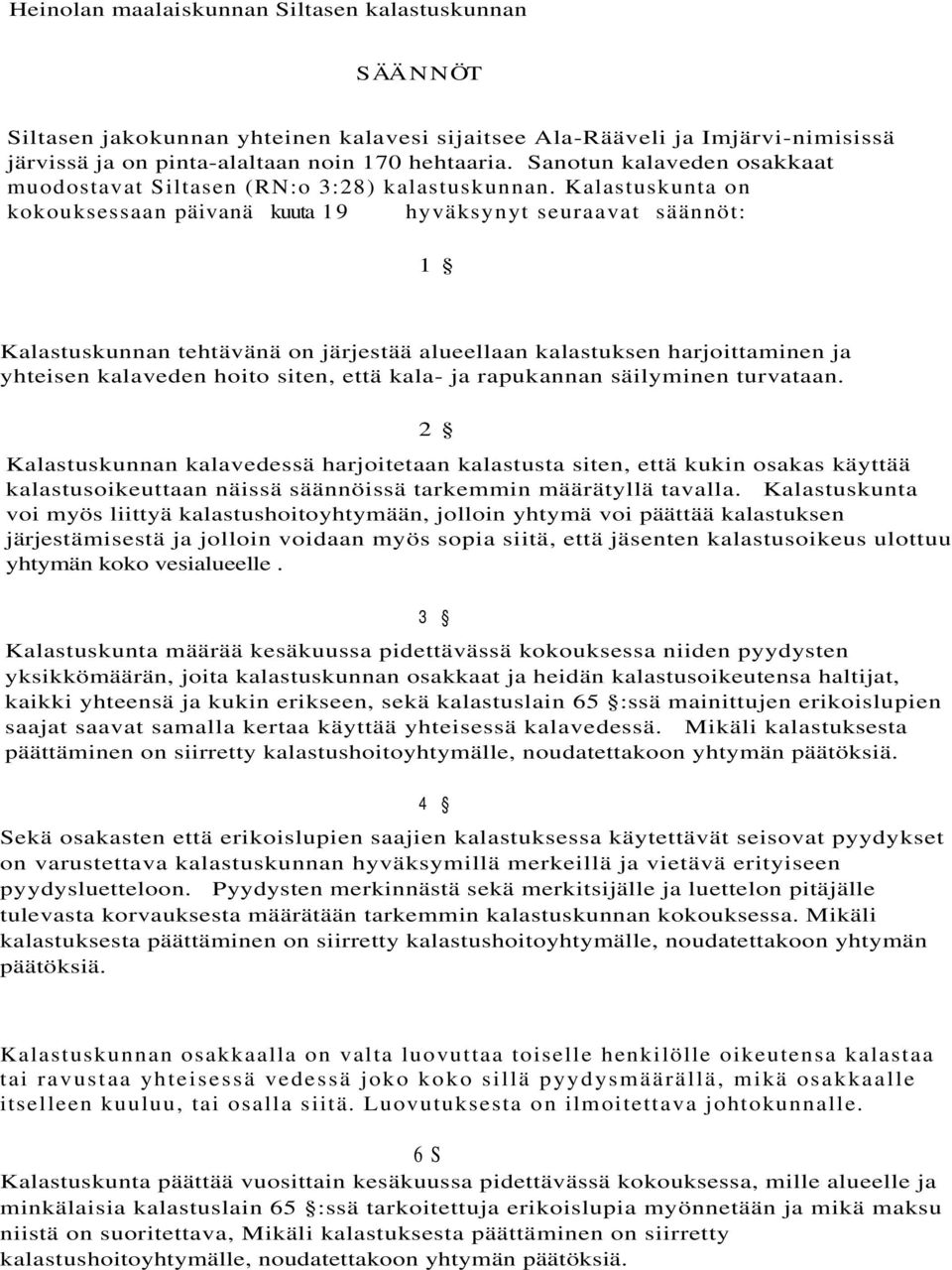 Heinolan maalaiskunnan Siltasen kalastuskunnan

SÄÄNNÖT

Siltasen jakokunnan yhteinen kalavesi sijaitsee Ala-Rääveli ja Imjärvi-nimisissä järvissä ja on pinta-alaltaan noin 170 hehtaaria. Sanotun kalaveden osakkaat muodostavat Siltasen (RN:o 3:28) kalastuskunnan. Kalastuskunta on kokouksessaan päivanä kuuta 19 hyväksynyt seuraavat säännöt:

1 §

Kalastuskunnan tehtävänä on järjestää alueellaan kalastuksen harjoittaminen ja yhteisen kalaveden hoito siten, että kala- ja rapukannan säilyminen turvataan.

2 §

Kalastuskunnan kalavedessä harjoitetaan kalastusta siten, että kukin osakas käyttää kalastusoikeuttaan näissä säännöissä tarkemmin määrätyllä tavalla. Kalastuskunta voi myös liittyä kalastushoitoyhtymään, jolloin yhtymä voi päättää kalastuksen järjestämisestä ja jolloin voidaan myös sopia siitä, että jäsenten kalastusoikeus ulottuu yhtymän koko vesialueelle .

3 §

Kalastuskunta määrää kesäkuussa pidettävässä kokouksessa niiden pyydysten yksikkömäärän, joita kalastuskunnan osakkaat ja heidän kalastusoikeutensa haltijat, kaikki yhteensä ja kukin erikseen, sekä kalastuslain 65 §:ssä mainittujen erikoislupien saajat saavat samalla kertaa käyttää yhteisessä kalavedessä. Mikäli kalastuksesta päättäminen on siirretty kalastushoitoyhtymälle, noudatettakoon yhtymän päätöksiä.

4 §

Sekä osakasten että erikoislupien saajien kalastuksessa käytettävät seisovat pyydykset on varustettava kalastuskunnan hyväksymillä merkeillä ja vietävä erityiseen pyydysluetteloon. Pyydysten merkinnästä sekä merkitsijälle ja luettelon pitäjälle tulevasta korvauksesta määrätään tarkemmin kalastuskunnan kokouksessa. Mikäli kalastuksesta päättäminen on siirretty kalastushoitoyhtymälle, noudatettakoon yhtymän päätöksiä.

Kalastuskunnan osakkaalla on valta luovuttaa toiselle henkilölle oikeutensa kalastaa tai ravustaa yhteisessä vedessä joko koko sillä pyydysmäärällä, mikä osakkaalle itselleen kuuluu, tai osalla siitä. Luovutuksesta on ilmoitettava johtokunnalle.

6 S

Kalastuskunta päättää vuosittain kesäkuussa pidettävässä kokouksessa, mille alueelle ja minkälaisia kalastuslain 65 §:ssä tarkoitettuja erikoislupia myönnetään ja mikä maksu niistä on suoritettava, Mikäli kalastuksesta päättäminen on siirretty kalastushoitoyhtymälle, noudatettakoon yhtymän päätöksiä.